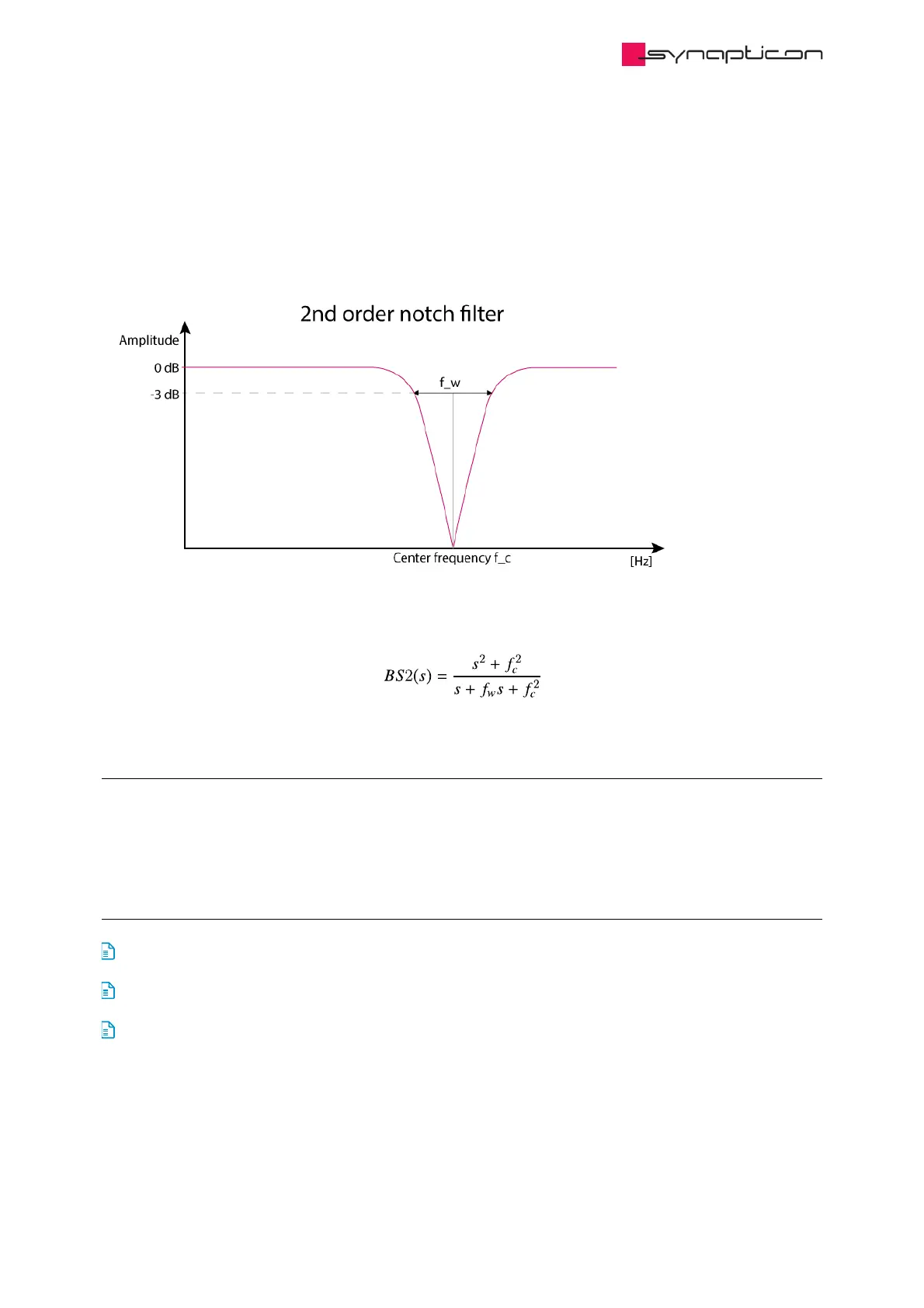 synapticon

2nd order notch filter

Amplitude

0 dB

-3 dB

f_w

Center frequency f_c

[Hz]

$BS2(s) = \frac{s^2 + f_c^2}{s + f_w s + f_c^2}$